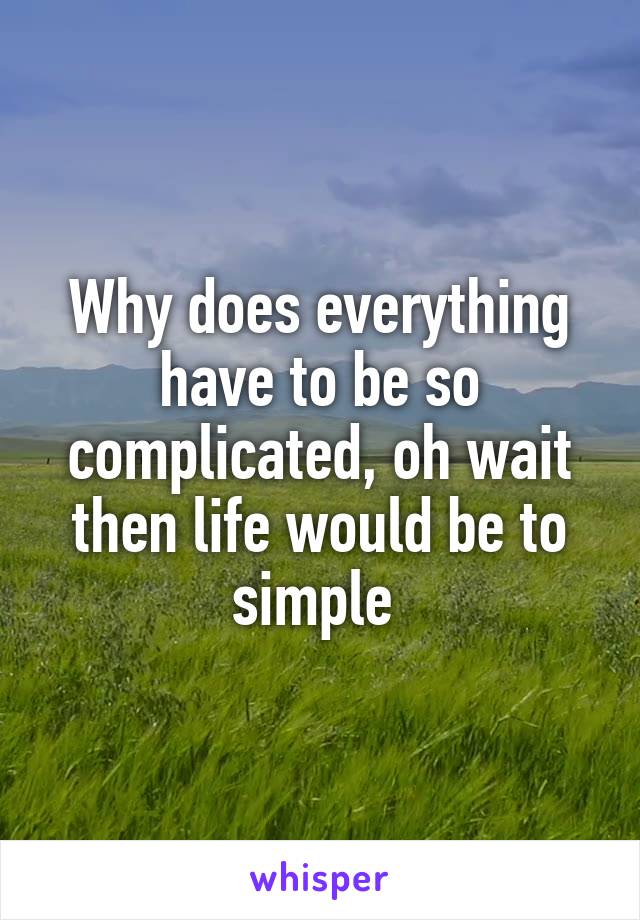 Why does everything have to be so complicated, oh wait then life would be to simple

whisper